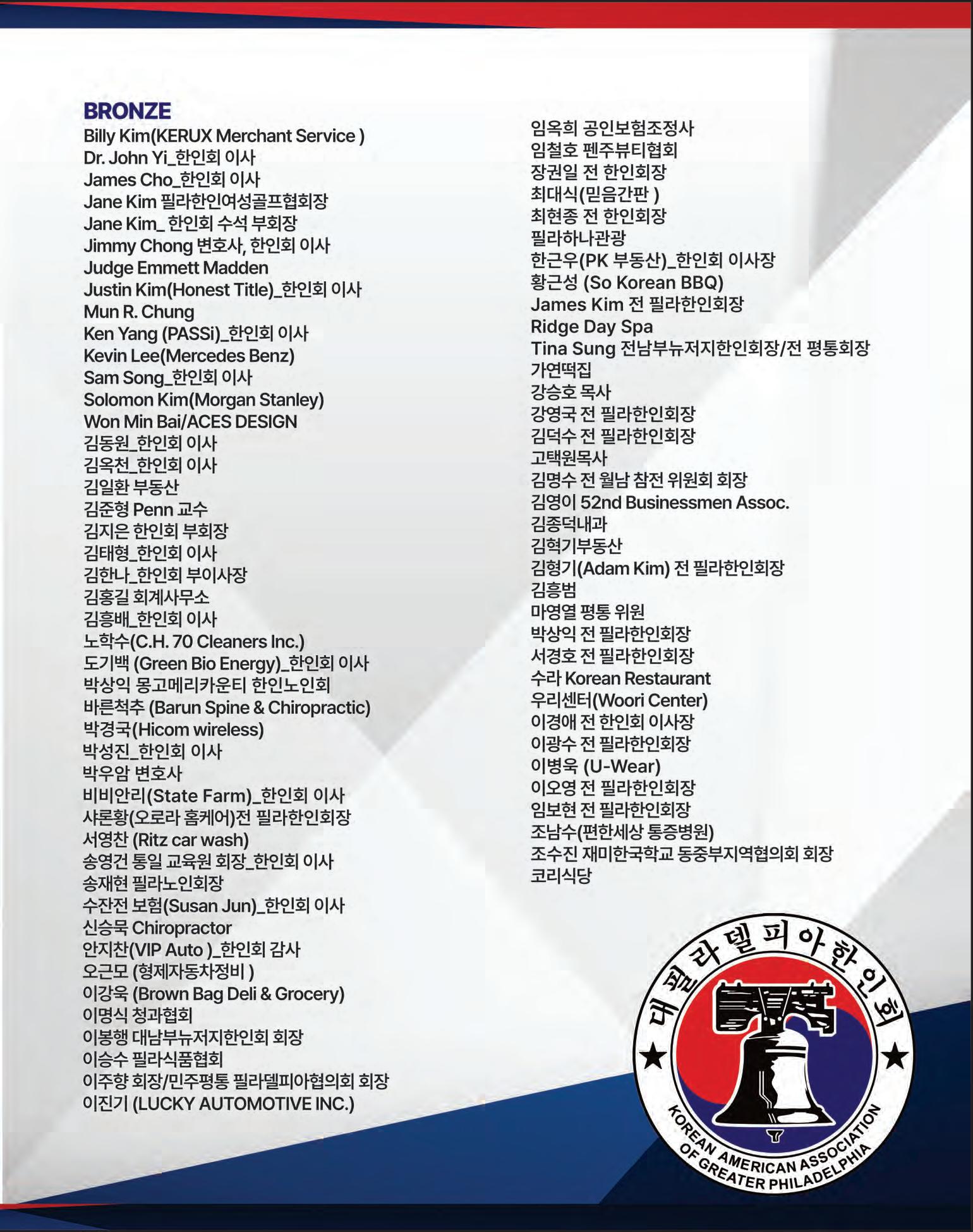 BRONZE
Billy Kim(KERUX Merchant Service )
Dr. John Yi_한인회 이사
James Cho_한인회 이사
Jane Kim 필라한인여성골프협회장
Jane Kim_ 한인회 수석 부회장
Jimmy Chong 변호사, 한인회 이사
Judge Emmett Madden
Justin Kim(Honest Title)_한인회 이사
Mun R. Chung
Ken Yang (PASSi)_한인회 이사
Kevin Lee(Mercedes Benz)
Sam Song_한인회 이사
Solomon Kim(Morgan Stanley)
Won Min Bai/ACES DESIGN
김동원_한인회 이사
김옥천_한인회 이사
김일환 부동산
김준형 Penn 교수
김지은 한인회 부회장
김태형_한인회 이사
김한나_한인회 부이사장
김홍길 회계사무소
김흥배_한인회 이사
노학수(C.H. 70 Cleaners Inc.)
도기백 (Green Bio Energy)_한인회 이사
박상익 몽고메리카운티 한인노인회
바른척추 (Barun Spine & Chiropractic)
박경국(Hicom wireless)
박성진_한인회 이사
박우암 변호사
비비안리(State Farm)_한인회 이사
샤론황(오로라 홈케어)전 필라한인회장
서영찬 (Ritz car wash)
송영건 통일 교육원 회장_한인회 이사
송재현 필라노인회장
수잔전 보험(Susan Jun)_한인회 이사
신승묵 Chiropractor
안지찬(VIP Auto )_한인회 감사
오근모 (형제자동차정비 )
이강욱 (Brown Bag Deli & Grocery)
이명식 청과협회
이봉행 대남부뉴저지한인회 회장
이승수 필라식품협회
이주향 회장/민주평통 필라델피아협의회 회장
이진기 (LUCKY AUTOMOTIVE INC.)

임옥희 공인보험조정사
임철호 펜주뷰티협회
장권일 전 한인회장
최대식(믿음간판 )
최현종 전 한인회장
필라하나관광
한근우(PK 부동산)_한인회 이사장
황근성 (So Korean BBQ)
James Kim 전 필라한인회장
Ridge Day Spa
Tina Sung 전남부뉴저지한인회장/전 평통회장
가연떡집
강승호 목사
강영국 전 필라한인회장
김덕수 전 필라한인회장
고택원목사
김명수 전 월남 참전 위원회 회장
김영이 52nd Businessmen Assoc.
김종덕내과
김혁기부동산
김형기(Adam Kim) 전 필라한인회장
김흥범
마영열 평통 위원
박상익 전 필라한인회장
서경호 전 필라한인회장
수라 Korean Restaurant
우리센터(Woori Center)
이경애 전 한인회 이사장
이광수 전 필라한인회장
이병욱 (U-Wear)
이오영 전 필라한인회장
임보현 전 필라한인회장
조남수(편한세상 통증병원)
조수진 재미한국학교 동중부지역협의회 회장
코리식당

대필라델피아한인회
KOREAN AMERICAN ASSOCIATION OF GREATER PHILADELPHIA